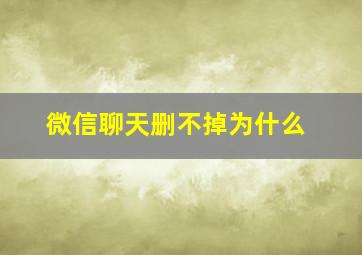 微信聊天删不掉为什么